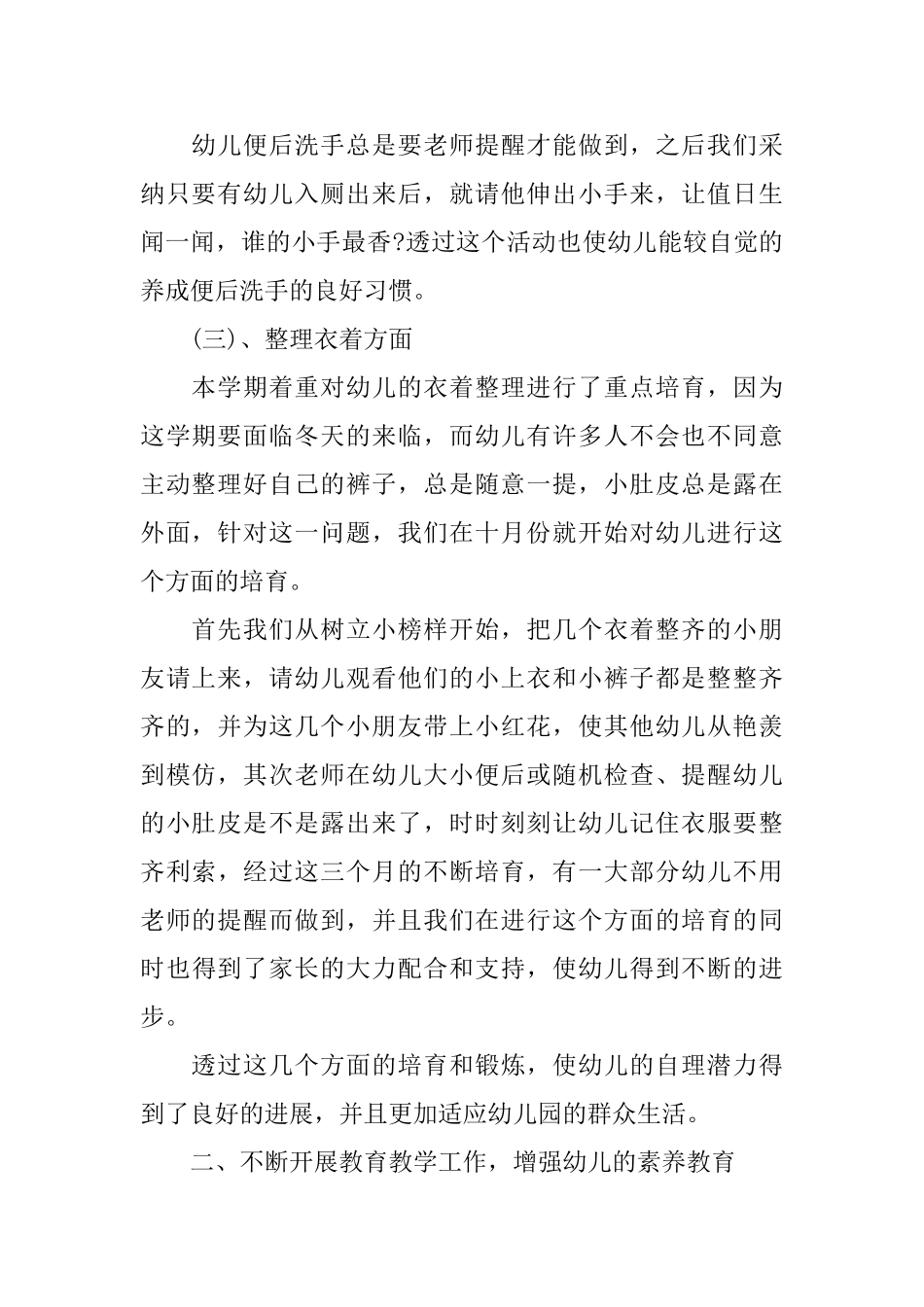 幼儿便后洗手总是要老师提醒才能做到，之后我们采纳只要有幼儿入厕出来后，就请他伸出小手来，让值日生闻一闻，谁的小手最香?透过这个活动也使幼儿能较自觉的养成便后洗手的良好习惯。

(三)、整理衣着方面

本学期着重对幼儿的衣着整理进行了重点培育，因为这学期要面临冬天的来临，而幼儿有许多人不会也不同意主动整理好自己的裤子，总是随意一提，小肚皮总是露在外面，针对这一问题，我们在十月份就开始对幼儿进行这个方面的培育。

首先我们从树立小榜样开始，把几个衣着整齐的小朋友请上来，请幼儿观看他们的小上衣和小裤子都是整整齐齐的，并为这几个小朋友带上小红花，使其他幼儿从艳羡到模仿，其次老师在幼儿大小便后或随机检查、提醒幼儿的小肚皮是不是露出来了，时时刻刻让幼儿记住衣服要整齐利索，经过这三个月的不断培育，有一大部分幼儿不用老师的提醒而做到，并且我们在进行这个方面的培育的同时也得到了家长的大力配合和支持，使幼儿得到不断的进步。

透过这几个方面的培育和锻炼，使幼儿的自理潜力得到了良好的进展，并且更加适应幼儿园的群众生活。

二、不断开展教育教学工作，增强幼儿的素养教育